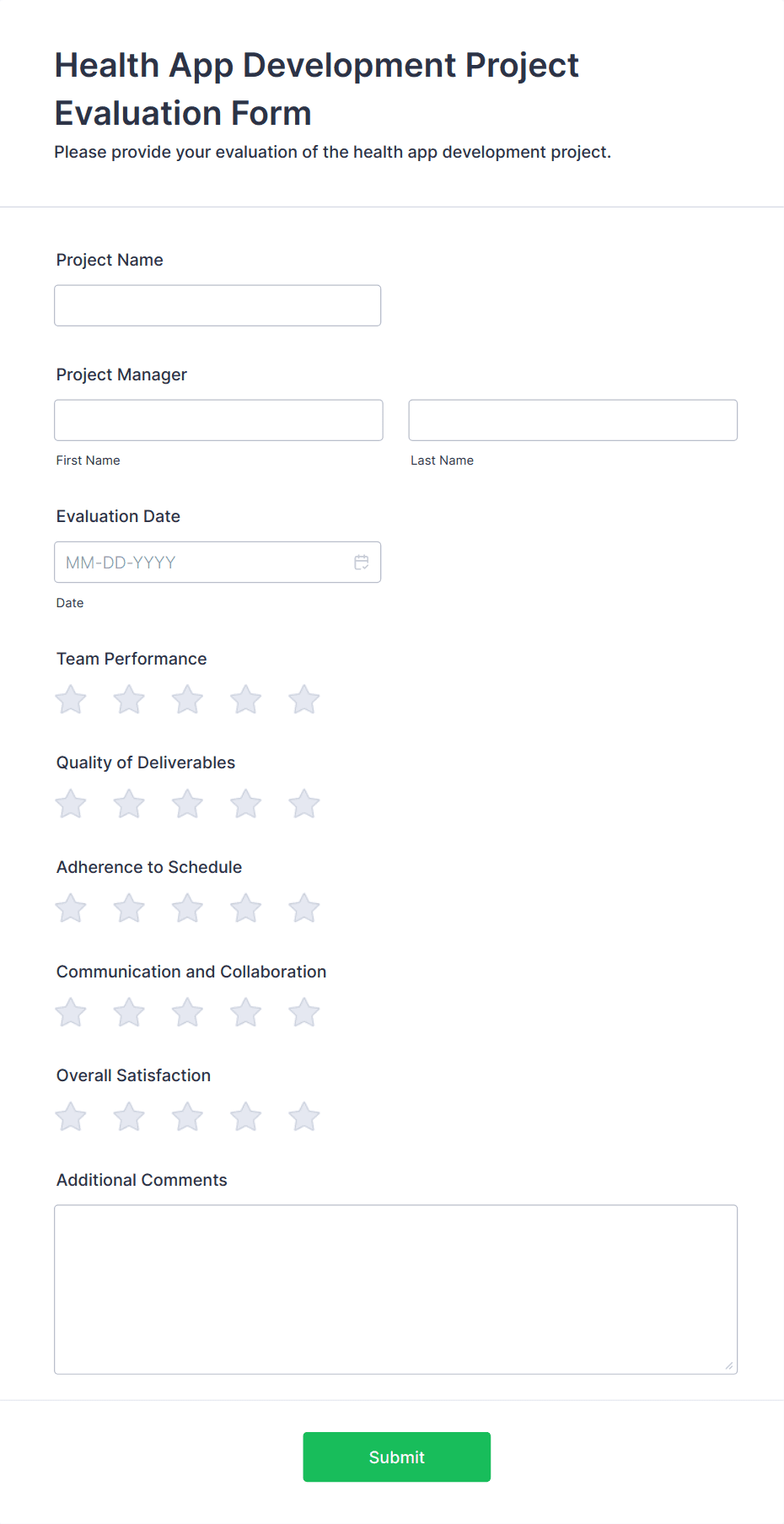 Health App Development Project Evaluation Form

Please provide your evaluation of the health app development project.

Project Name

Project Manager

First Name

Last Name

Evaluation Date

MM-DD-YYYY

Date

Team Performance

Quality of Deliverables

Adherence to Schedule

Communication and Collaboration

Overall Satisfaction

Additional Comments

Submit